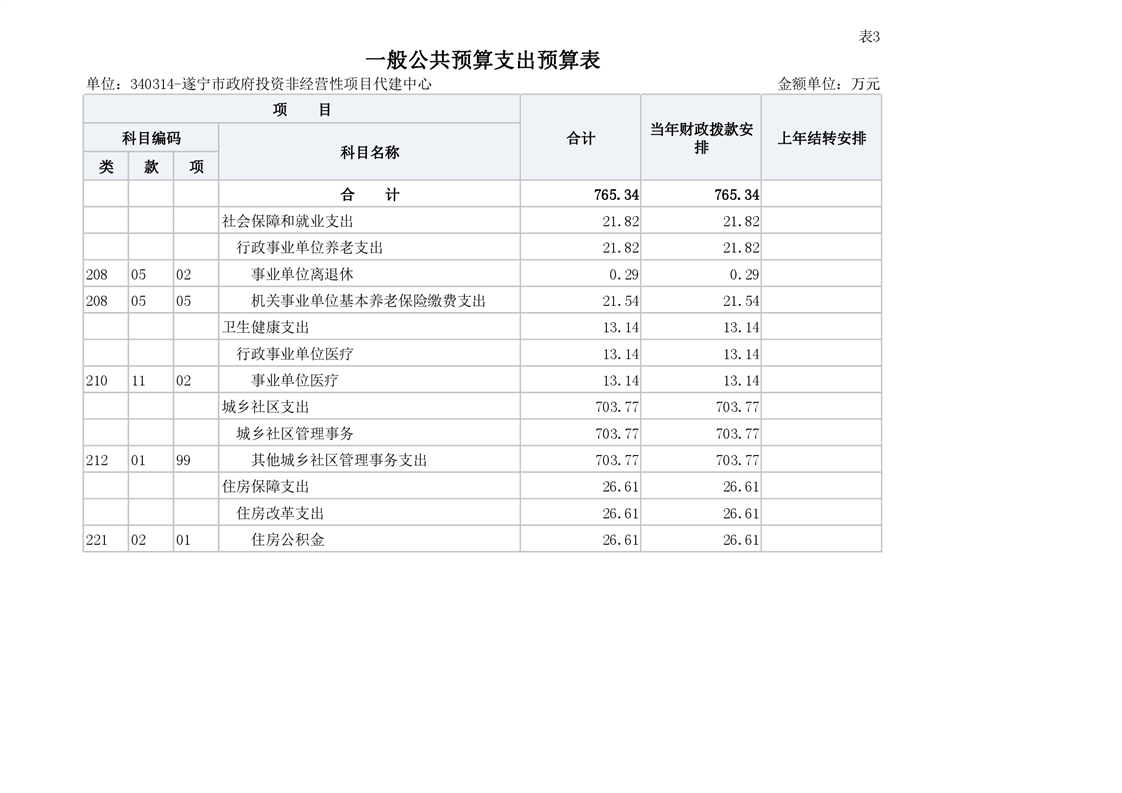 表3

一般公共预算支出预算表

单位：340314-遂宁市政府投资非经营性项目代建中心

金额单位：万元

| 类 | 款 | 项 | 科目名称 | 合计 | 当年财政拨款安排 | 上年结转安排 |
|---|---|---|---|---|---|---|
| | | | 合　计 | 765.34 | 765.34 | |
| | | | 社会保障和就业支出 | 21.82 | 21.82 | |
| | | | 行政事业单位养老支出 | 21.82 | 21.82 | |
| 208 | 05 | 02 | 事业单位离退休 | 0.29 | 0.29 | |
| 208 | 05 | 05 | 机关事业单位基本养老保险缴费支出 | 21.54 | 21.54 | |
| | | | 卫生健康支出 | 13.14 | 13.14 | |
| | | | 行政事业单位医疗 | 13.14 | 13.14 | |
| 210 | 11 | 02 | 事业单位医疗 | 13.14 | 13.14 | |
| | | | 城乡社区支出 | 703.77 | 703.77 | |
| | | | 城乡社区管理事务 | 703.77 | 703.77 | |
| 212 | 01 | 99 | 其他城乡社区管理事务支出 | 703.77 | 703.77 | |
| | | | 住房保障支出 | 26.61 | 26.61 | |
| | | | 住房改革支出 | 26.61 | 26.61 | |
| 221 | 02 | 01 | 住房公积金 | 26.61 | 26.61 | |